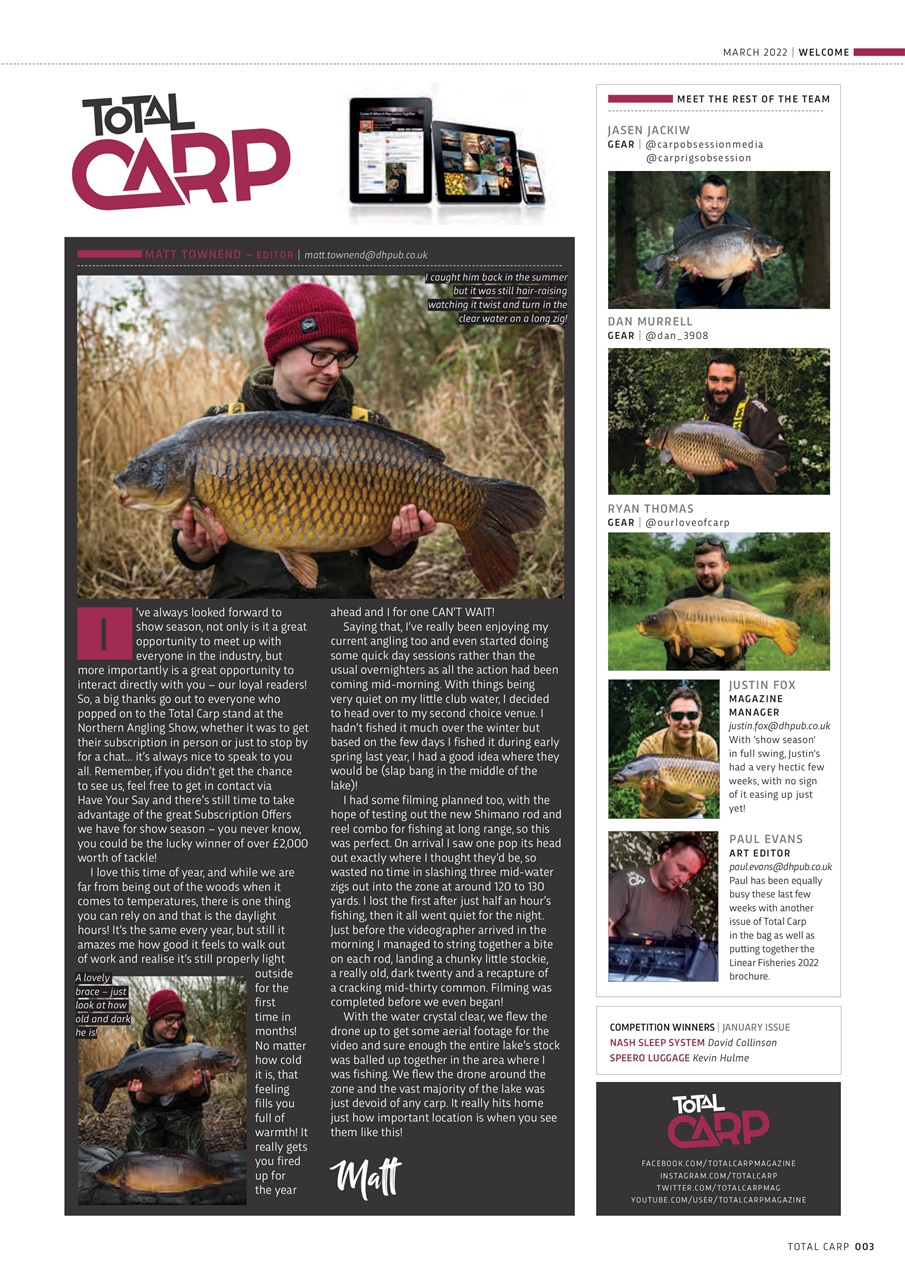 MARCH 2022 | WELCOME

TOTAL CARP

MATT TOWNEND – EDITOR | matt.townend@dhpub.co.uk

I caught him back in the summer but it was still hair-raising watching it twist and turn in the clear water on a long zig!

I've always looked forward to show season, not only is it a great opportunity to meet up with everyone in the industry, but more importantly is a great opportunity to interact directly with you – our loyal readers! So, a big thanks go out to everyone who popped on to the Total Carp stand at the Northern Angling Show, whether it was to get their subscription in person or just to stop by for a chat… it's always nice to speak to you all. Remember, if you didn't get the chance to see us, feel free to get in contact via Have Your Say and there's still time to take advantage of the great Subscription Offers we have for show season – you never know, you could be the lucky winner of over £2,000 worth of tackle!

I love this time of year, and while we are far from being out of the woods when it comes to temperatures, there is one thing you can rely on and that is the daylight hours! It's the same every year, but still it amazes me how good it feels to walk out of work and realise it's still properly light outside for the first time in months! No matter how cold it is, that feeling fills you full of warmth! It really gets you fired up for the year ahead and I for one CAN'T WAIT!

A lovely brace – just look at how old and dark he is!

Saying that, I've really been enjoying my current angling too and even started doing some quick day sessions rather than the usual overnighters as all the action had been coming mid-morning. With things being very quiet on my little club water, I decided to head over to my second choice venue. I hadn't fished it much over the winter but based on the few days I fished it during early spring last year, I had a good idea where they would be (slap bang in the middle of the lake)!

I had some filming planned too, with the hope of testing out the new Shimano rod and reel combo for fishing at long range, so this was perfect. On arrival I saw one pop its head out exactly where I thought they'd be, so wasted no time in slashing three mid-water zigs out into the zone at around 120 to 130 yards. I lost the first after just half an hour's fishing, then it all went quiet for the night. Just before the videographer arrived in the morning I managed to string together a bite on each rod, landing a chunky little stockie, a really old, dark twenty and a recapture of a cracking mid-thirty common. Filming was completed before we even began!

With the water crystal clear, we flew the drone up to get some aerial footage for the video and sure enough the entire lake's stock was balled up together in the area where I was fishing. We flew the drone around the zone and the vast majority of the lake was just devoid of any carp. It really hits home just how important location is when you see them like this!

Matt

MEET THE REST OF THE TEAM

JASEN JACKIW
GEAR | @carpobsessionmedia
@carprigsobsession

DAN MURRELL
GEAR | @dan_3908

RYAN THOMAS
GEAR | @ourloveofcarp

JUSTIN FOX
MAGAZINE MANAGER
justin.fox@dhpub.co.uk
With 'show season' in full swing, Justin's had a very hectic few weeks, with no sign of it easing up just yet!

PAUL EVANS
ART EDITOR
paul.evans@dhpub.co.uk
Paul has been equally busy these last few weeks with another issue of Total Carp in the bag as well as putting together the Linear Fisheries 2022 brochure.

COMPETITION WINNERS | JANUARY ISSUE
NASH SLEEP SYSTEM David Collinson
SPEERO LUGGAGE Kevin Hulme

TOTAL CARP
FACEBOOK.COM/TOTALCARPMAGAZINE
INSTAGRAM.COM/TOTALCARP
TWITTER.COM/TOTALCARPMAG
YOUTUBE.COM/USER/TOTALCARPMAGAZINE

TOTAL CARP 003